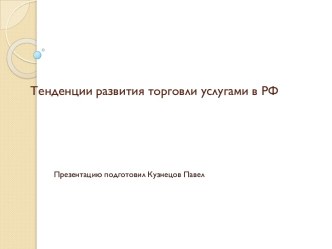 Тенденции развития торговли услугами в РФ

Презентацию подготовил Кузнецов Павел